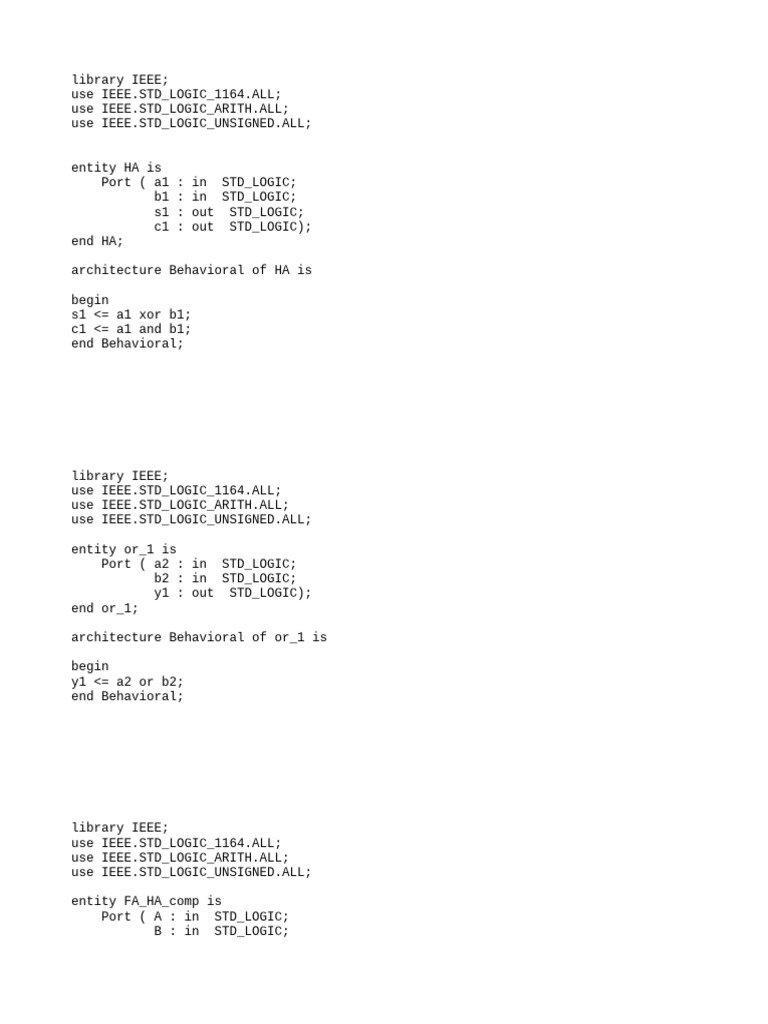 library IEEE;
use IEEE.STD_LOGIC_1164.ALL;
use IEEE.STD_LOGIC_ARITH.ALL;
use IEEE.STD_LOGIC_UNSIGNED.ALL;

entity HA is
    Port ( a1 : in  STD_LOGIC;
           b1 : in  STD_LOGIC;
           s1 : out  STD_LOGIC;
           c1 : out  STD_LOGIC);
end HA;

architecture Behavioral of HA is

begin
s1 <= a1 xor b1;
c1 <= a1 and b1;
end Behavioral;

library IEEE;
use IEEE.STD_LOGIC_1164.ALL;
use IEEE.STD_LOGIC_ARITH.ALL;
use IEEE.STD_LOGIC_UNSIGNED.ALL;

entity or_1 is
    Port ( a2 : in  STD_LOGIC;
           b2 : in  STD_LOGIC;
           y1 : out  STD_LOGIC);
end or_1;

architecture Behavioral of or_1 is

begin
y1 <= a2 or b2;
end Behavioral;

library IEEE;
use IEEE.STD_LOGIC_1164.ALL;
use IEEE.STD_LOGIC_ARITH.ALL;
use IEEE.STD_LOGIC_UNSIGNED.ALL;

entity FA_HA_comp is
    Port ( A : in  STD_LOGIC;
           B : in  STD_LOGIC;